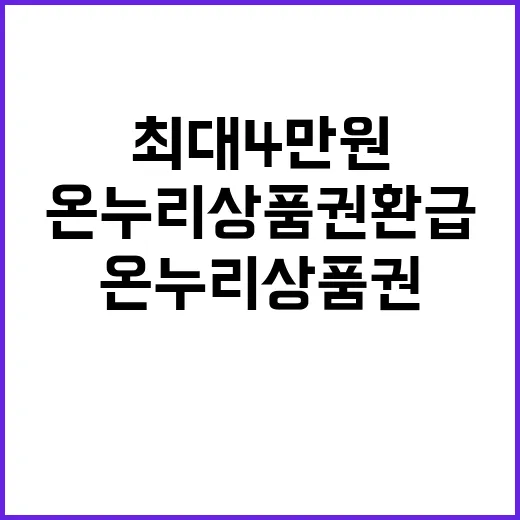 최대4만원
온누리상품권환급
온누리상품권